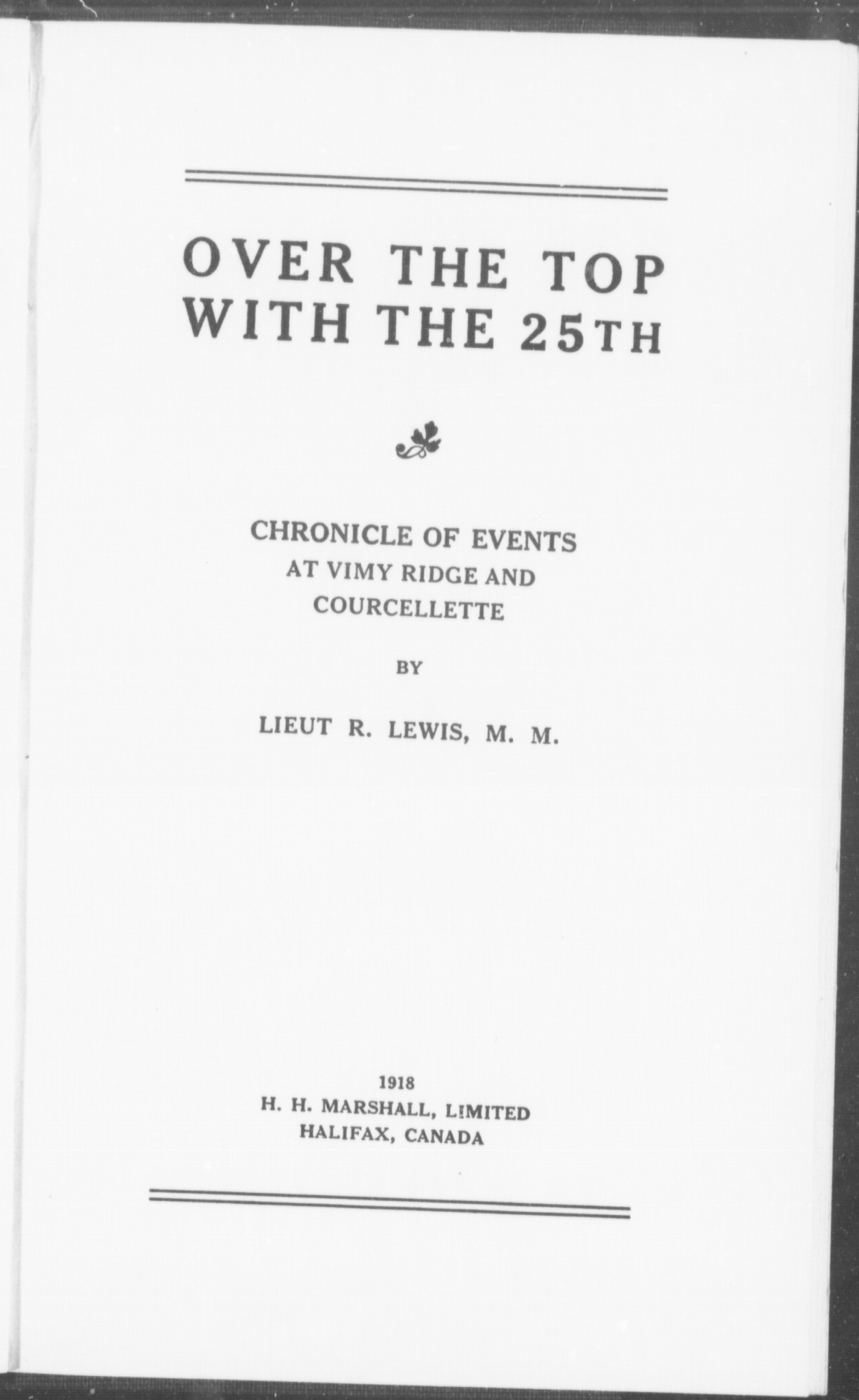 OVER THE TOP WITH THE 25TH

CHRONICLE OF EVENTS AT VIMY RIDGE AND COURCELLETTE

BY

LIEUT R. LEWIS, M. M.

1918
H. H. MARSHALL, LIMITED
HALIFAX, CANADA